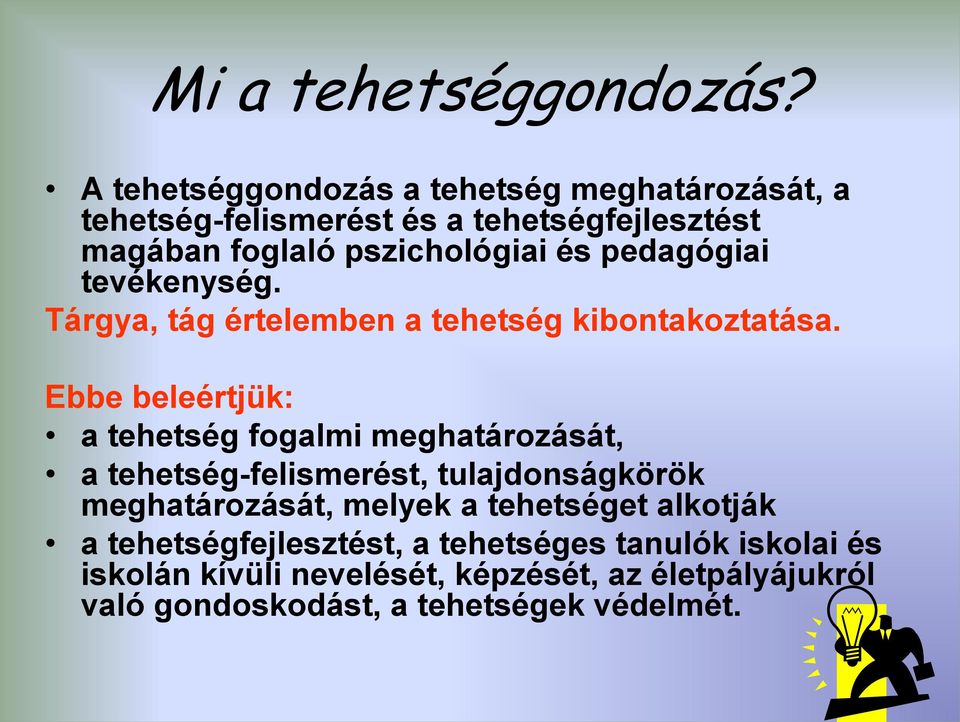 Mi a tehetséggondozás?

• A tehetséggondozás a tehetség meghatározását, a tehetség-felismerést és a tehetségfejlesztést magában foglaló pszichológiai és pedagógiai tevékenység.

Tárgya, tág értelemben a tehetség kibontakoztatása.

Ebbe beleértjük:
• a tehetség fogalmi meghatározását,
• a tehetség-felismerést, tulajdonságkörök meghatározását, melyek a tehetséget alkotják
• a tehetségfejlesztést, a tehetséges tanulók iskolai és iskolán kívüli nevelését, képzését, az életpályájukról való gondoskodást, a tehetségek védelmét.